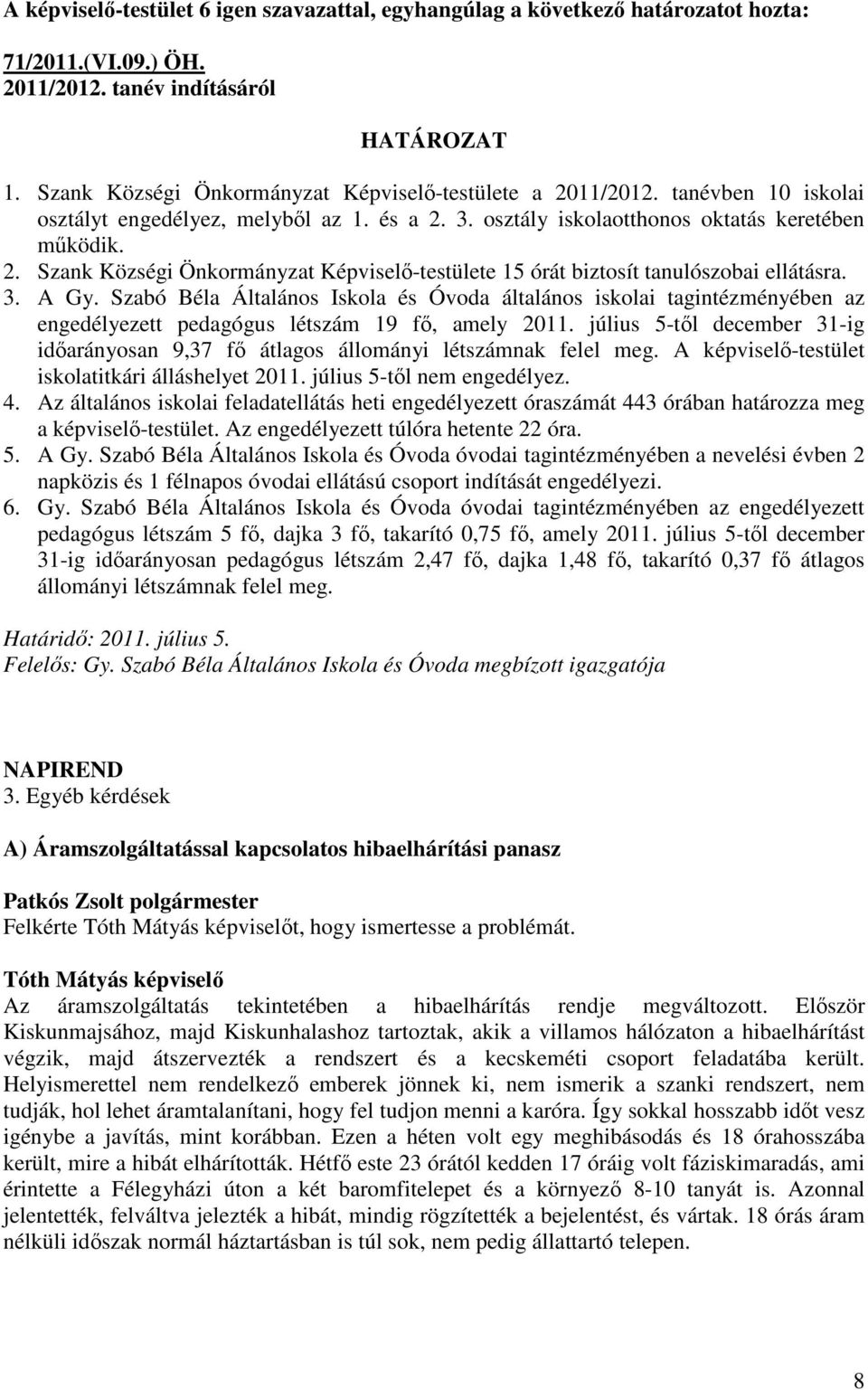 A képviselő-testület 6 igen szavazattal, egyhangúlag a következő határozatot hozta:

71/2011.(VI.09.) ÖH.
2011/2012. tanév indításáról

HATÁROZAT

1. Szank Községi Önkormányzat Képviselő-testülete a 2011/2012. tanévben 10 iskolai osztályt engedélyez, melyből az 1. és a 2. 3. osztály iskolaotthonos oktatás keretében működik.
2. Szank Községi Önkormányzat Képviselő-testülete 15 órát biztosít tanulószobai ellátásra.
3. A Gy. Szabó Béla Általános Iskola és Óvoda általános iskolai tagintézményében az engedélyezett pedagógus létszám 19 fő, amely 2011. július 5-től december 31-ig időarányosan 9,37 fő átlagos állományi létszámnak felel meg. A képviselő-testület iskolatitkári álláshelyet 2011. július 5-től nem engedélyez.
4. Az általános iskolai feladatellátás heti engedélyezett óraszámát 443 órában határozza meg a képviselő-testület. Az engedélyezett túlóra hetente 22 óra.
5. A Gy. Szabó Béla Általános Iskola és Óvoda óvodai tagintézményében a nevelési évben 2 napközis és 1 félnapos óvodai ellátású csoport indítását engedélyezi.
6. Gy. Szabó Béla Általános Iskola és Óvoda óvodai tagintézményében az engedélyezett pedagógus létszám 5 fő, dajka 3 fő, takarító 0,75 fő, amely 2011. július 5-től december 31-ig időarányosan pedagógus létszám 2,47 fő, dajka 1,48 fő, takarító 0,37 fő átlagos állományi létszámnak felel meg.

Határidő: 2011. július 5.
Felelős: Gy. Szabó Béla Általános Iskola és Óvoda megbízott igazgatója

NAPIREND
3. Egyéb kérdések

A) Áramszolgáltatással kapcsolatos hibaelhárítási panasz

Patkós Zsolt polgármester
Felkérte Tóth Mátyás képviselőt, hogy ismertesse a problémát.

Tóth Mátyás képviselő
Az áramszolgáltatás tekintetében a hibaelhárítás rendje megváltozott. Először Kiskunmajsához, majd Kiskunhalashoz tartoztak, akik a villamos hálózaton a hibaelhárítást végzik, majd átszervezték a rendszert és a kecskeméti csoport feladatába került. Helyismerettel nem rendelkező emberek jönnek ki, nem ismerik a szanki rendszert, nem tudják, hol lehet áramtalanítani, hogy fel tudjon menni a karóra. Így sokkal hosszabb időt vesz igénybe a javítás, mint korábban. Ezen a héten volt egy meghibásodás és 18 órahosszába került, mire a hibát elhárították. Hétfő este 23 órától kedden 17 óráig volt fáziskimaradás, ami érintette a Félegyházi úton a két baromfitelepet és a környező 8-10 tanyát is. Azonnal jelentették, felváltva jelezték a hibát, mindig rögzítették a bejelentést, és vártak. 18 órás áram nélküli időszak normál háztartásban is túl sok, nem pedig állattartó telepen.

8